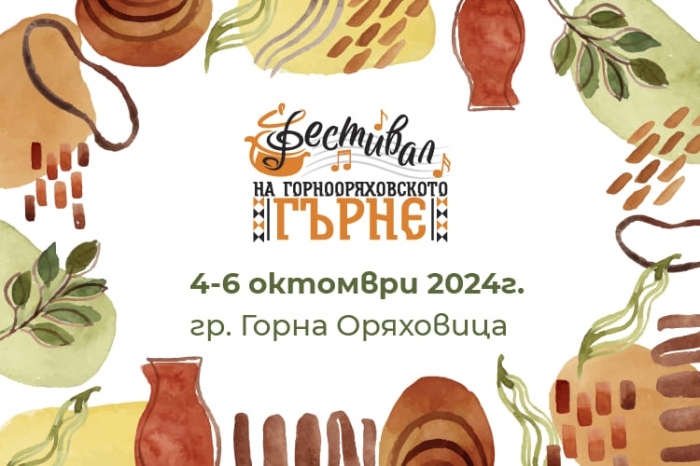 Фестивал
НА ГОРНООРЯХОВСКОТО
ГЪРНЕ

4-6 октомври 2024г.
гр. Горна Оряховица